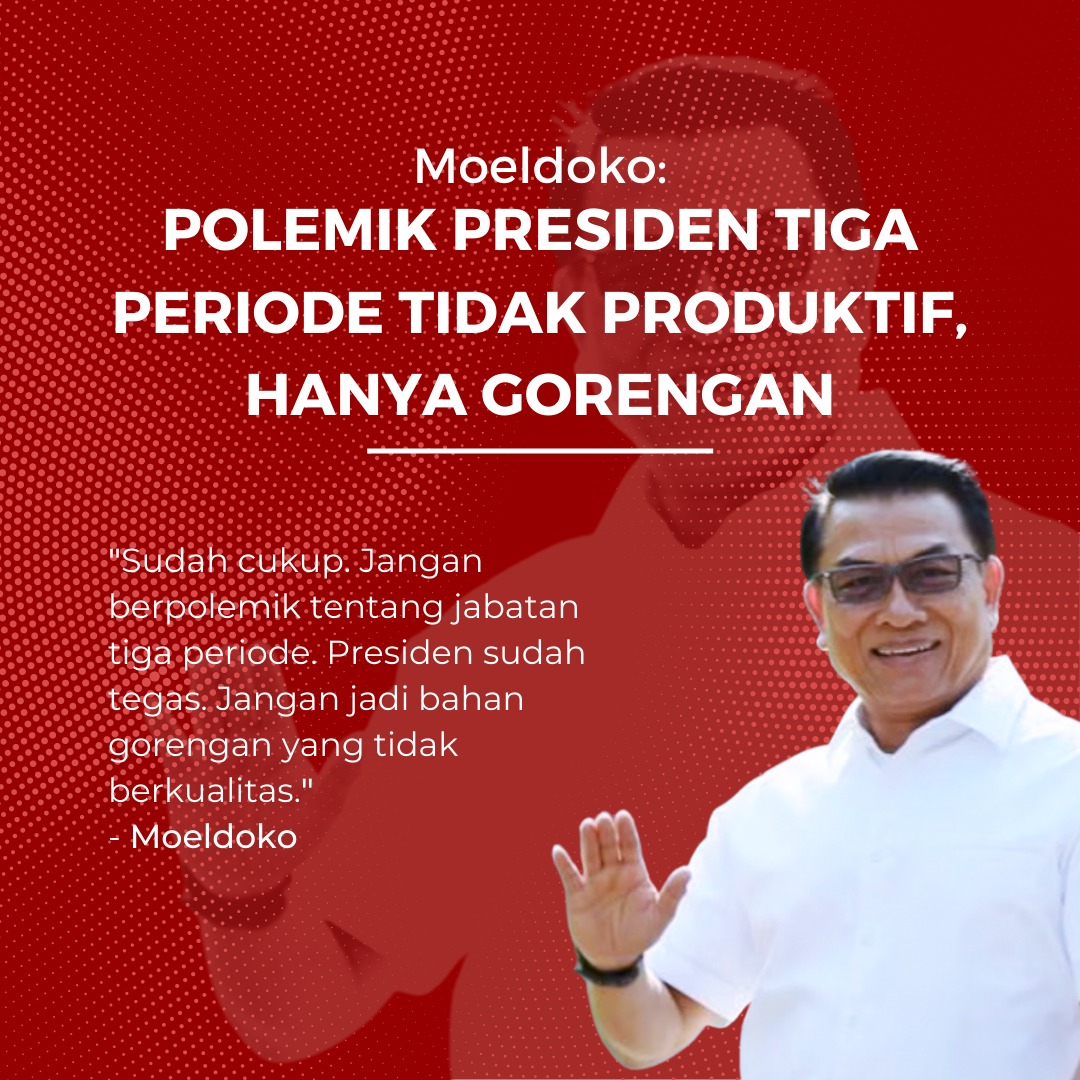 Moeldoko:
POLEMIK PRESIDEN TIGA PERIODE TIDAK PRODUKTIF, HANYA GORENGAN

"Sudah cukup. Jangan berpolemik tentang jabatan tiga periode. Presiden sudah tegas. Jangan jadi bahan gorengan yang tidak berkualitas."
- Moeldoko